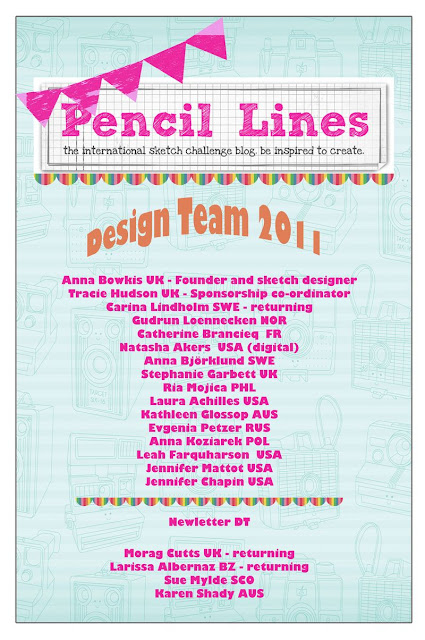 Pencil Lines

the international sketch challenge blog. be inspired to create.

Design Team 2011

Anna Bowkis UK - Founder and sketch designer
Tracie Hudson UK - Sponsorship co-ordinator
Carina Lindholm SWE - returning
Gudrun Loennecken NOR
Catherine Brancieq FR
Natasha Akers USA (digital)
Anna Björklund SWE
Stephanie Garbett UK
Ria Mojica PHL
Laura Achilles USA
Kathleen Glossop AUS
Evgenia Petzer RUS
Anna Koziarek POL
Leah Farquharson USA
Jennifer Mattot USA
Jennifer Chapin USA

Newletter DT

Morag Cutts UK - returning
Larissa Albernaz BZ - returning
Sue Mylde SCO
Karen Shady AUS